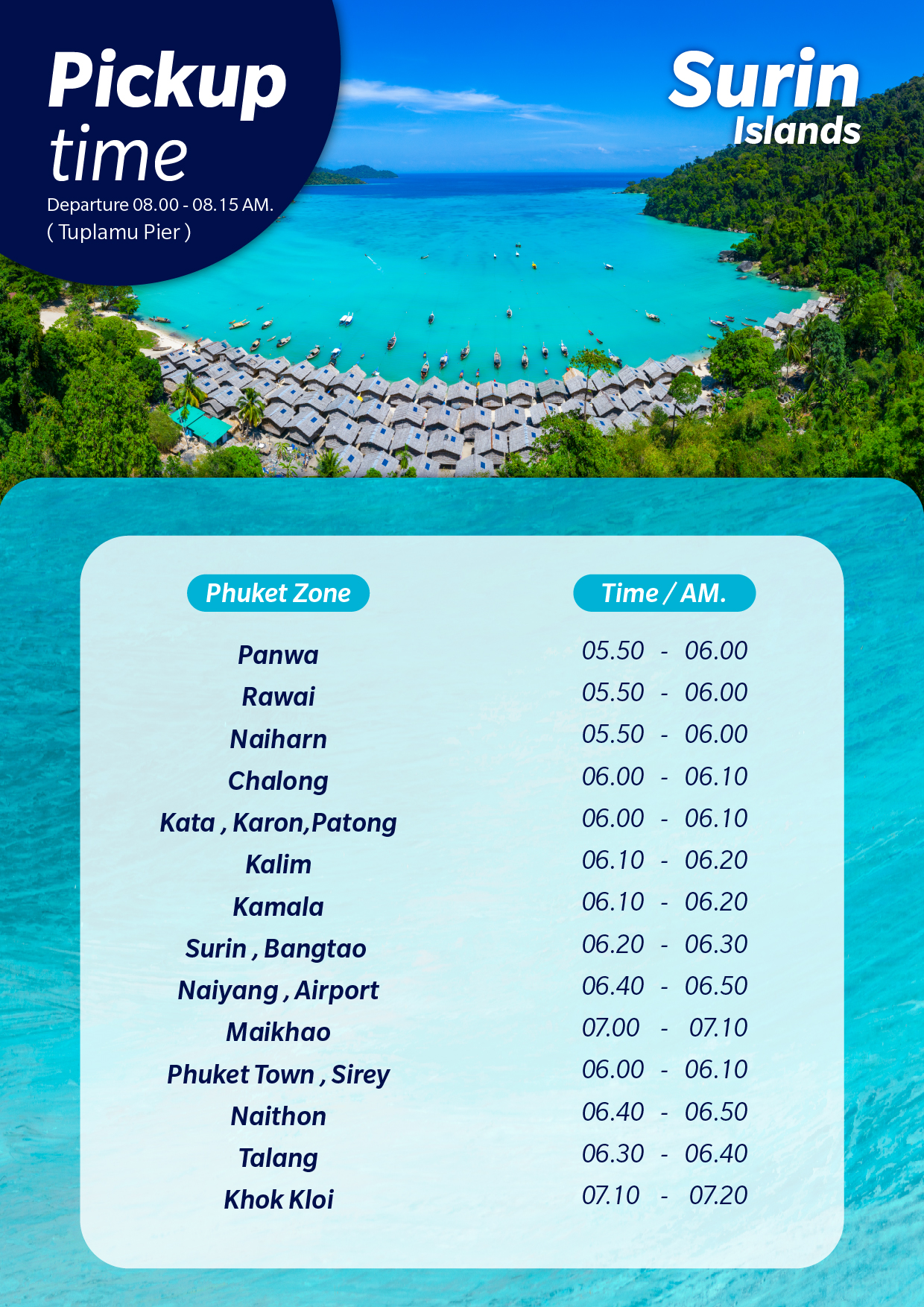 Pickup time

Departure 08.00 - 08.15 AM.
( Tuplamu Pier )

Surin Islands

| Phuket Zone | Time / AM. |
|---|---|
| Panwa | 05.50 - 06.00 |
| Rawai | 05.50 - 06.00 |
| Naiharn | 05.50 - 06.00 |
| Chalong | 06.00 - 06.10 |
| Kata , Karon,Patong | 06.00 - 06.10 |
| Kalim | 06.10 - 06.20 |
| Kamala | 06.10 - 06.20 |
| Surin , Bangtao | 06.20 - 06.30 |
| Naiyang , Airport | 06.40 - 06.50 |
| Maikhao | 07.00 - 07.10 |
| Phuket Town , Sirey | 06.00 - 06.10 |
| Naithon | 06.40 - 06.50 |
| Talang | 06.30 - 06.40 |
| Khok Kloi | 07.10 - 07.20 |